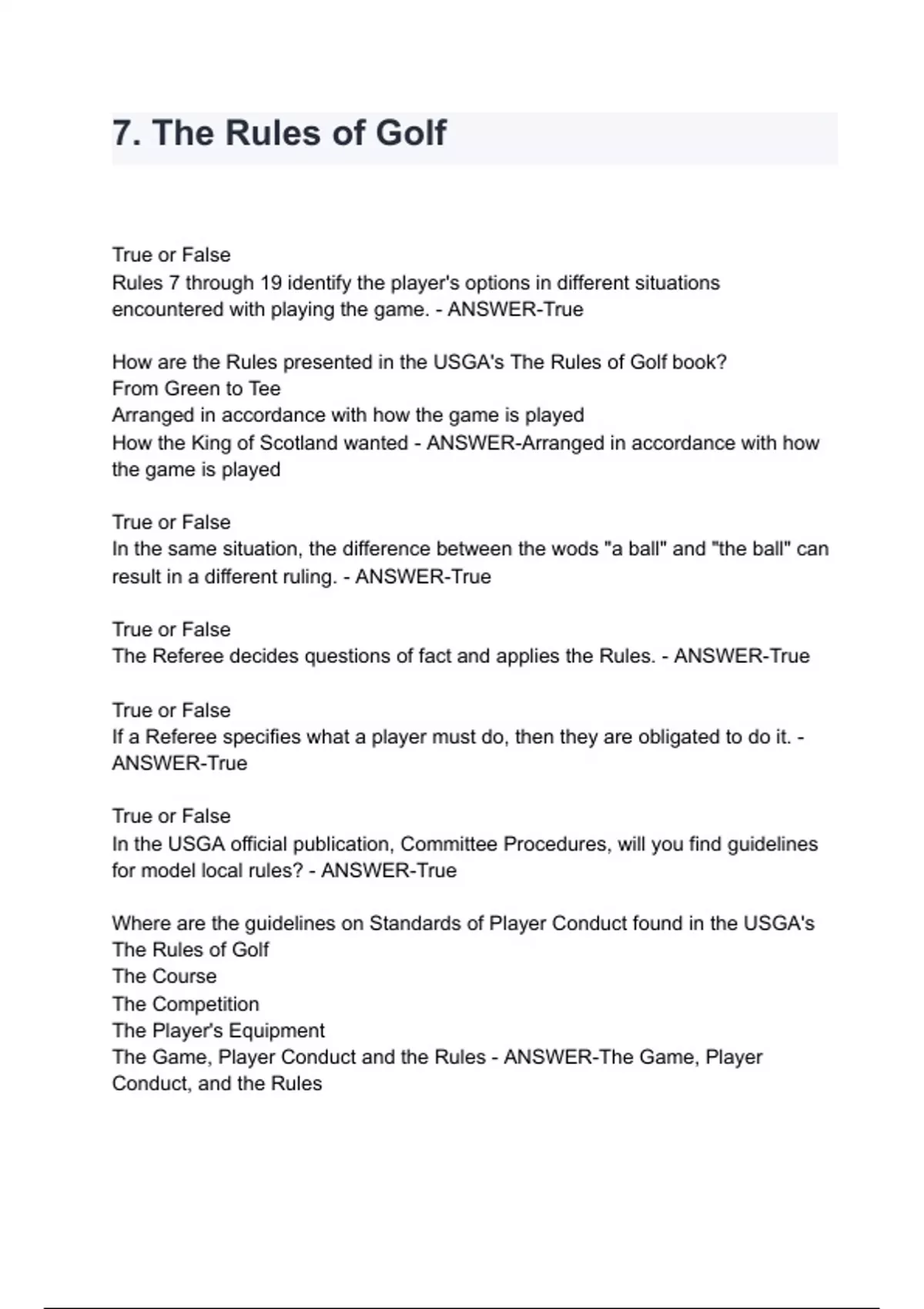 7. The Rules of Golf

True or False
Rules 7 through 19 identify the player's options in different situations encountered with playing the game. - ANSWER-True

How are the Rules presented in the USGA's The Rules of Golf book?
From Green to Tee
Arranged in accordance with how the game is played
How the King of Scotland wanted - ANSWER-Arranged in accordance with how the game is played

True or False
In the same situation, the difference between the wods "a ball" and "the ball" can result in a different ruling. - ANSWER-True

True or False
The Referee decides questions of fact and applies the Rules. - ANSWER-True

True or False
If a Referee specifies what a player must do, then they are obligated to do it. - ANSWER-True

True or False
In the USGA official publication, Committee Procedures, will you find guidelines for model local rules? - ANSWER-True

Where are the guidelines on Standards of Player Conduct found in the USGA's The Rules of Golf
The Course
The Competition
The Player's Equipment
The Game, Player Conduct and the Rules - ANSWER-The Game, Player Conduct, and the Rules